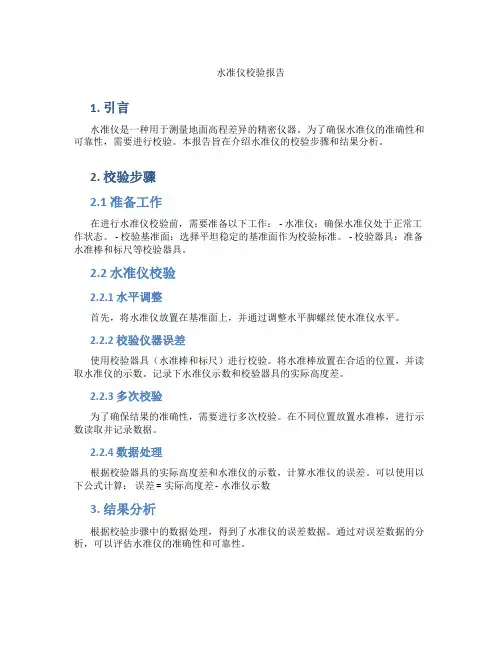 水准仪校验报告

1. 引言

水准仪是一种用于测量地面高程差异的精密仪器。为了确保水准仪的准确性和可靠性，需要进行校验。本报告旨在介绍水准仪的校验步骤和结果分析。

2. 校验步骤

2.1 准备工作

在进行水准仪校验前，需要准备以下工作： - 水准仪：确保水准仪处于正常工作状态。 - 校验基准面：选择平坦稳定的基准面作为校验标准。 - 校验器具：准备水准棒和标尺等校验器具。

2.2 水准仪校验

2.2.1 水平调整

首先，将水准仪放置在基准面上，并通过调整水平脚螺丝使水准仪水平。

2.2.2 校验仪器误差

使用校验器具（水准棒和标尺）进行校验。将水准棒放置在合适的位置，并读取水准仪的示数。记录下水准仪示数和校验器具的实际高度差。

2.2.3 多次校验

为了确保结果的准确性，需要进行多次校验。在不同位置放置水准棒，进行示数读取并记录数据。

2.2.4 数据处理

根据校验器具的实际高度差和水准仪的示数，计算水准仪的误差。可以使用以下公式计算： 误差 = 实际高度差 - 水准仪示数

3. 结果分析

根据校验步骤中的数据处理，得到了水准仪的误差数据。通过对误差数据的分析，可以评估水准仪的准确性和可靠性。